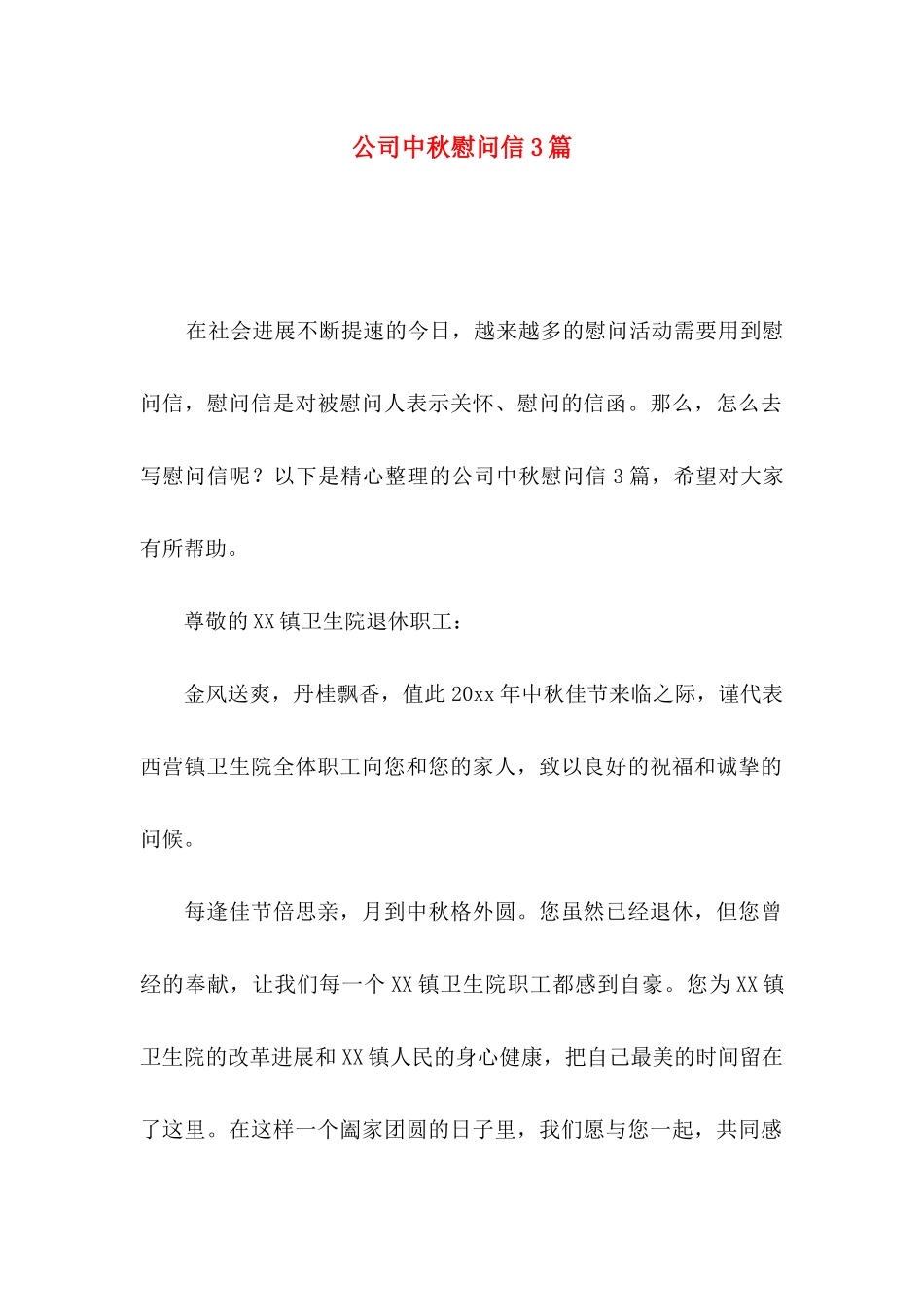 公司中秋慰问信3篇

在社会进展不断提速的今日，越来越多的慰问活动需要用到慰问信，慰问信是对被慰问人表示关怀、慰问的信函。那么，怎么去写慰问信呢？以下是精心整理的公司中秋慰问信3篇，希望对大家有所帮助。

尊敬的XX镇卫生院退休职工：

金风送爽，丹桂飘香，值此20xx年中秋佳节来临之际，谨代表西营镇卫生院全体职工向您和您的家人，致以良好的祝福和诚挚的问候。

每逢佳节倍思亲，月到中秋格外圆。您虽然已经退休，但您曾经的奉献，让我们每一个XX镇卫生院职工都感到自豪。您为XX镇卫生院的改革进展和XX镇人民的身心健康，把自己最美的时间留在了这里。在这样一个阖家团圆的日子里，我们愿与您一起，共同感